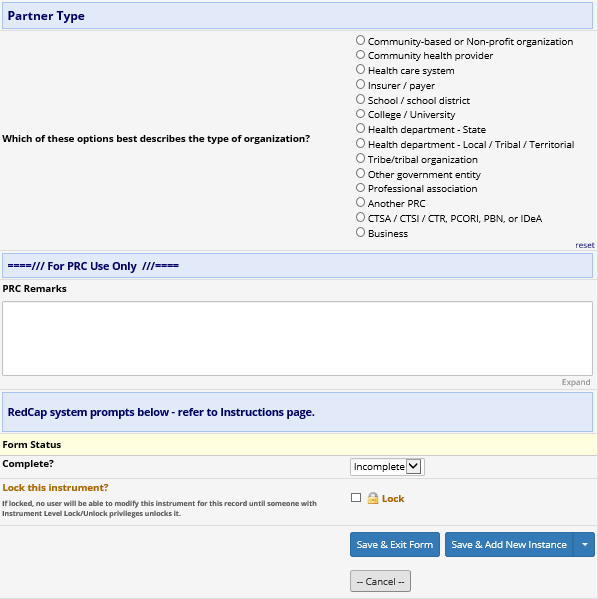 Partner Type

Which of these options best describes the type of organization?

Community-based or Non-profit organization
Community health provider
Health care system
Insurer / payer
School / school district
College / University
Health department - State
Health department - Local / Tribal / Territorial
Tribe/tribal organization
Other government entity
Professional association
Another PRC
CTSA / CTSI / CTR, PCORI, PBN, or IDeA
Business

reset

====/// For PRC Use Only ///====

PRC Remarks

Expand

RedCap system prompts below - refer to Instructions page.

Form Status

Complete?

Incomplete

Lock this instrument?

If locked, no user will be able to modify this instrument for this record until someone with Instrument Level Lock/Unlock privileges unlocks it.

Lock

Save & Exit Form

Save & Add New Instance

-- Cancel --